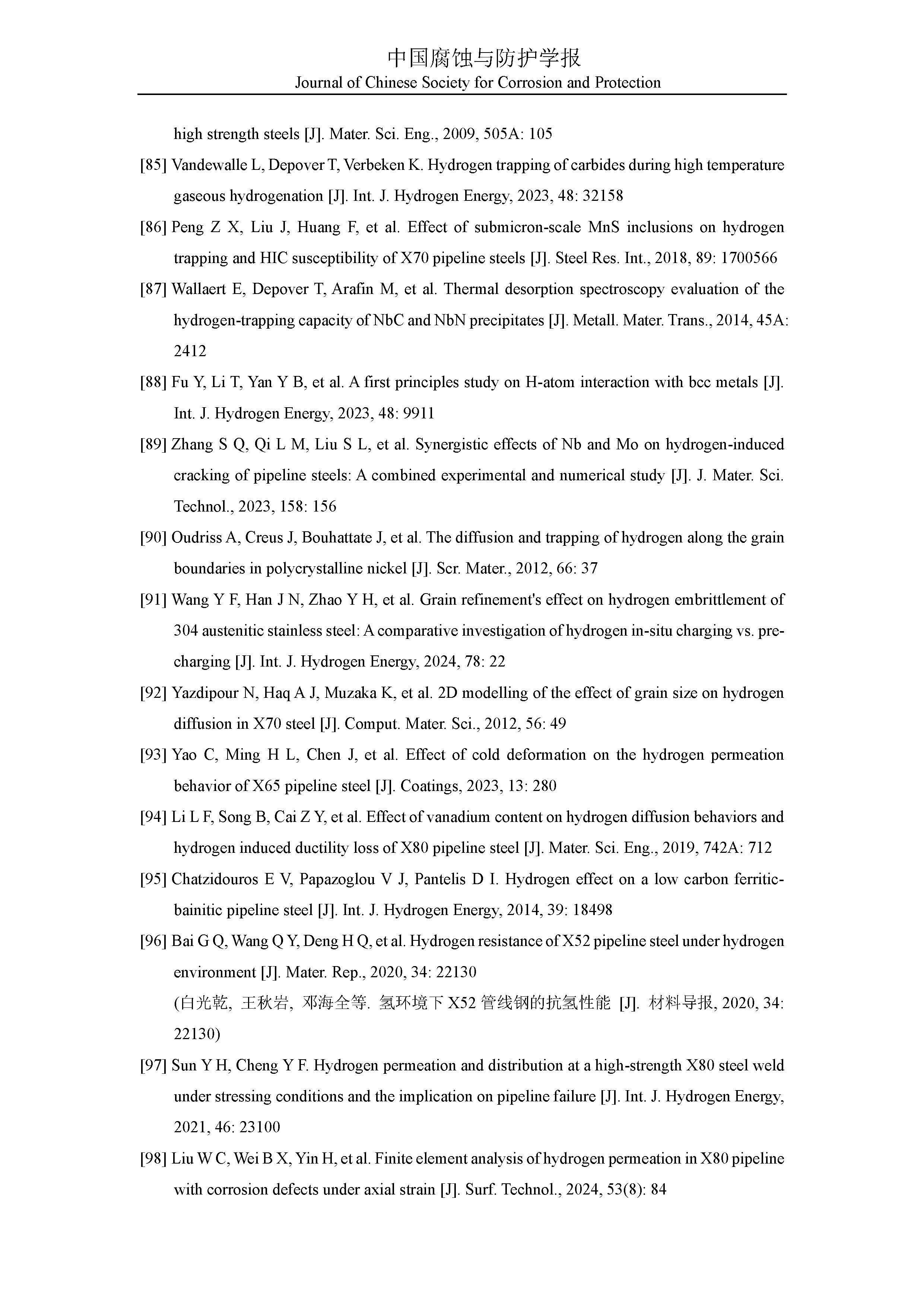 中国腐蚀与防护学报
Journal of Chinese Society for Corrosion and Protection

high strength steels [J]. Mater. Sci. Eng., 2009, 505A: 105

[85] Vandewalle L, Depover T, Verbeken K. Hydrogen trapping of carbides during high temperature gaseous hydrogenation [J]. Int. J. Hydrogen Energy, 2023, 48: 32158

[86] Peng Z X, Liu J, Huang F, et al. Effect of submicron-scale MnS inclusions on hydrogen trapping and HIC susceptibility of X70 pipeline steels [J]. Steel Res. Int., 2018, 89: 1700566

[87] Wallaert E, Depover T, Arafin M, et al. Thermal desorption spectroscopy evaluation of the hydrogen-trapping capacity of NbC and NbN precipitates [J]. Metall. Mater. Trans., 2014, 45A: 2412

[88] Fu Y, Li T, Yan Y B, et al. A first principles study on H-atom interaction with bcc metals [J]. Int. J. Hydrogen Energy, 2023, 48: 9911

[89] Zhang S Q, Qi L M, Liu S L, et al. Synergistic effects of Nb and Mo on hydrogen-induced cracking of pipeline steels: A combined experimental and numerical study [J]. J. Mater. Sci. Technol., 2023, 158: 156

[90] Oudriss A, Creus J, Bouhattate J, et al. The diffusion and trapping of hydrogen along the grain boundaries in polycrystalline nickel [J]. Scr. Mater., 2012, 66: 37

[91] Wang Y F, Han J N, Zhao Y H, et al. Grain refinement's effect on hydrogen embrittlement of 304 austenitic stainless steel: A comparative investigation of hydrogen in-situ charging vs. pre-charging [J]. Int. J. Hydrogen Energy, 2024, 78: 22

[92] Yazdipour N, Haq A J, Muzaka K, et al. 2D modelling of the effect of grain size on hydrogen diffusion in X70 steel [J]. Comput. Mater. Sci., 2012, 56: 49

[93] Yao C, Ming H L, Chen J, et al. Effect of cold deformation on the hydrogen permeation behavior of X65 pipeline steel [J]. Coatings, 2023, 13: 280

[94] Li L F, Song B, Cai Z Y, et al. Effect of vanadium content on hydrogen diffusion behaviors and hydrogen induced ductility loss of X80 pipeline steel [J]. Mater. Sci. Eng., 2019, 742A: 712

[95] Chatzidouros E V, Papazoglou V J, Pantelis D I. Hydrogen effect on a low carbon ferritic-bainitic pipeline steel [J]. Int. J. Hydrogen Energy, 2014, 39: 18498

[96] Bai G Q, Wang Q Y, Deng H Q, et al. Hydrogen resistance of X52 pipeline steel under hydrogen environment [J]. Mater. Rep., 2020, 34: 22130
(白光乾, 王秋岩, 邓海全等. 氢环境下 X52 管线钢的抗氢性能 [J]. 材料导报, 2020, 34: 22130)

[97] Sun Y H, Cheng Y F. Hydrogen permeation and distribution at a high-strength X80 steel weld under stressing conditions and the implication on pipeline failure [J]. Int. J. Hydrogen Energy, 2021, 46: 23100

[98] Liu W C, Wei B X, Yin H, et al. Finite element analysis of hydrogen permeation in X80 pipeline with corrosion defects under axial strain [J]. Surf. Technol., 2024, 53(8): 84